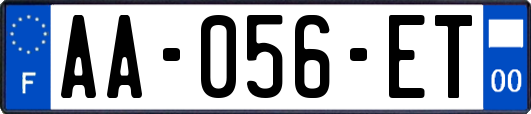 F
AA-056-ET
00